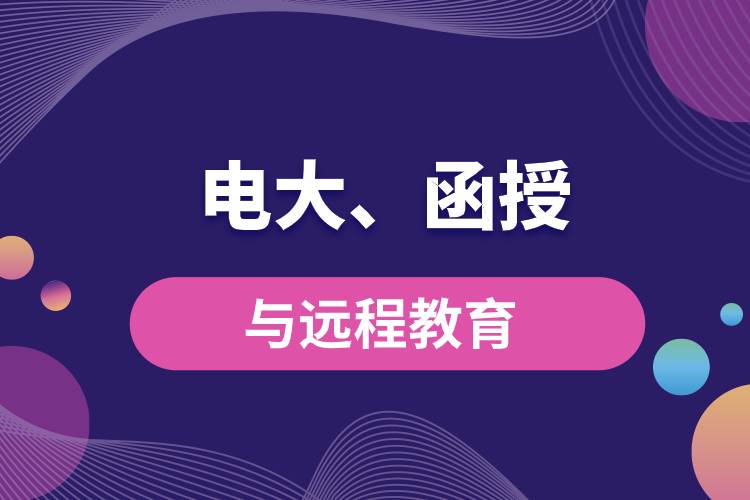 电大、函授

与远程教育